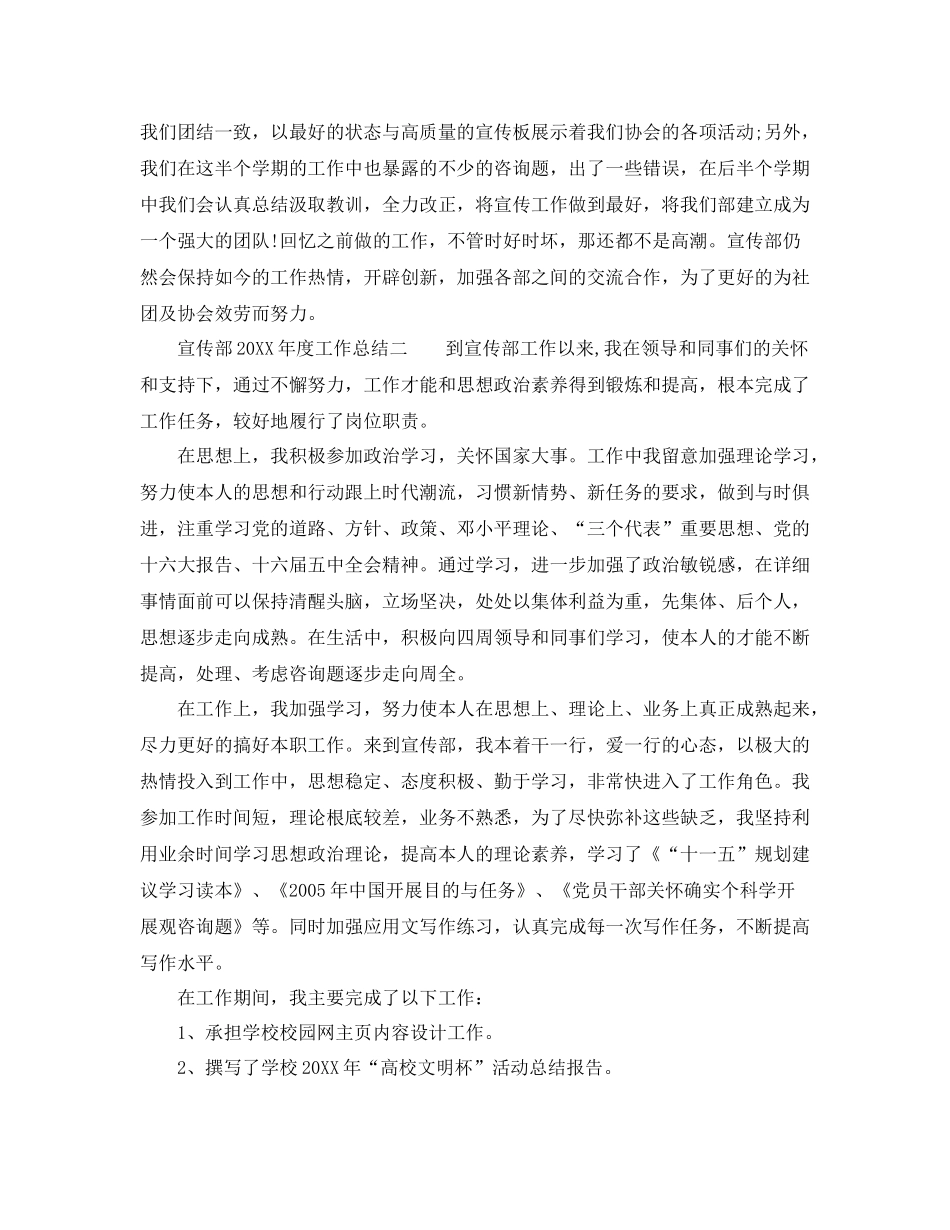 我们团结一致，以最好的状态与高质量的宣传板展示着我们协会的各项活动;另外，我们在这半个学期的工作中也暴露的不少的咨询题，出了一些错误，在后半个学期中我们会认真总结汲取教训，全力改正，将宣传工作做到最好，将我们部建立成为一个强大的团队!回忆之前做的工作，不管时好时坏，那还都不是高潮。宣传部仍然会保持如今的工作热情，开辟创新，加强各部之间的交流合作，为了更好的为社团及协会效劳而努力。

宣传部20XX年度工作总结二　　到宣传部工作以来,我在领导和同事们的关怀和支持下，通过不懈努力，工作才能和思想政治素养得到锻炼和提高，根本完成了工作任务，较好地履行了岗位职责。

在思想上，我积极参加政治学习，关怀国家大事。工作中我留意加强理论学习，努力使本人的思想和行动跟上时代潮流，习惯新情势、新任务的要求，做到与时俱进，注重学习党的道路、方针、政策、邓小平理论、“三个代表”重要思想、党的十六大报告、十六届五中全会精神。通过学习，进一步加强了政治敏锐感，在详细事情面前可以保持清醒头脑，立场坚决，处处以集体利益为重，先集体、后个人，思想逐步走向成熟。在生活中，积极向四周领导和同事们学习，使本人的才能不断提高，处理、考虑咨询题逐步走向周全。

在工作上，我加强学习，努力使本人在思想上、理论上、业务上真正成熟起来，尽力更好的搞好本职工作。来到宣传部，我本着干一行，爱一行的心态，以极大的热情投入到工作中，思想稳定、态度积极、勤于学习，非常快进入了工作角色。我参加工作时间短，理论根底较差，业务不熟悉，为了尽快弥补这些缺乏，我坚持利用业余时间学习思想政治理论，提高本人的理论素养，学习了《“十一五”规划建议学习读本》、《2005年中国开展目的与任务》、《党员干部关怀确实个科学开展观咨询题》等。同时加强应用文写作练习，认真完成每一次写作任务，不断提高写作水平。

在工作期间，我主要完成了以下工作：

1、承担学校校园网主页内容设计工作。

2、撰写了学校20XX年“高校文明杯”活动总结报告。